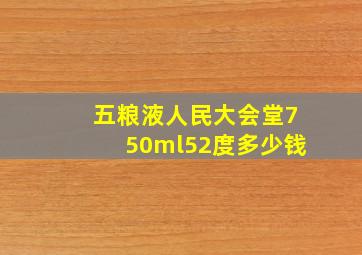 五粮液人民大会堂750ml52度多少钱